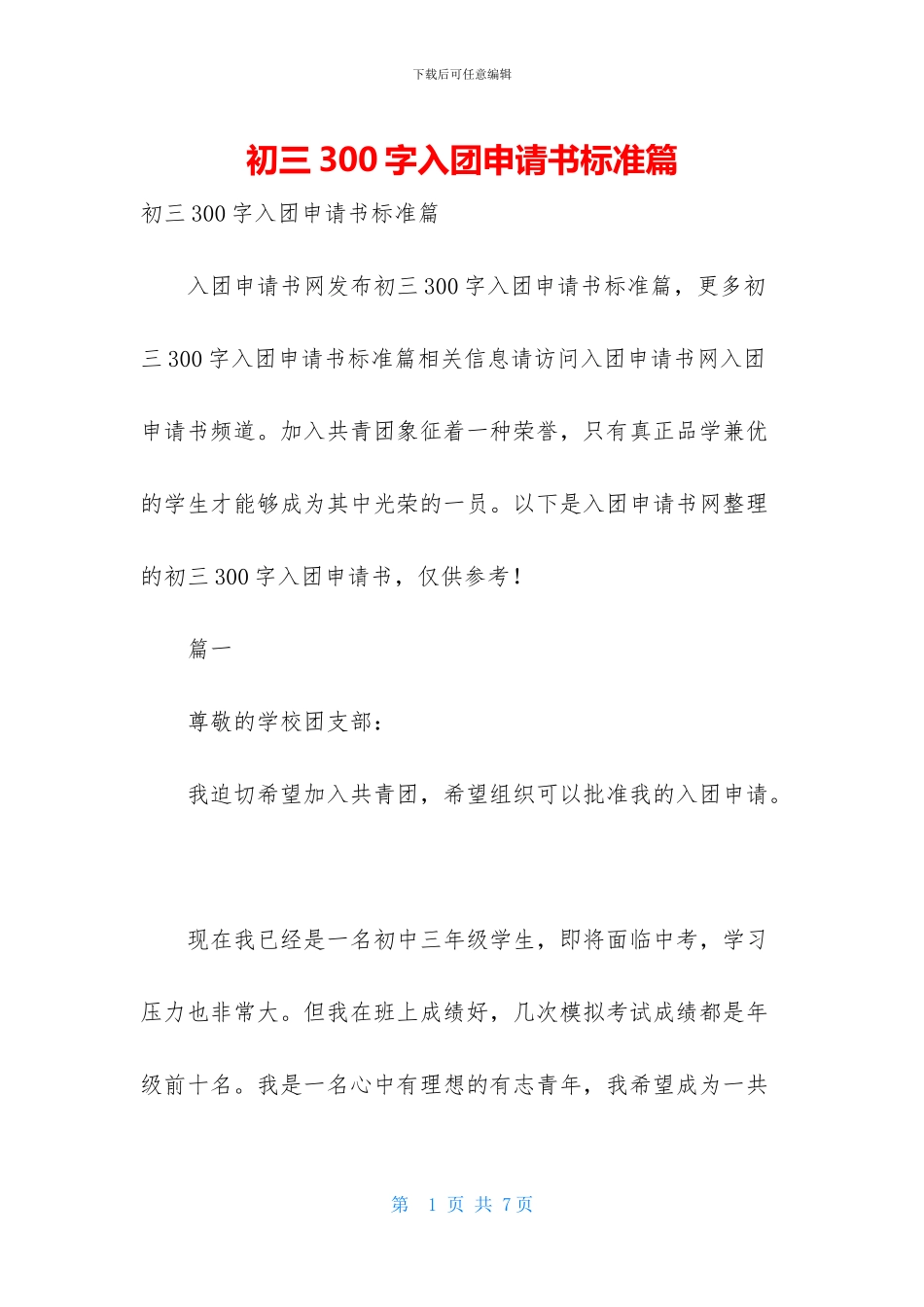 下载后可任意编辑

初三 300 字入团申请书标准篇

初三 300 字入团申请书标准篇

入团申请书网发布初三 300 字入团申请书标准篇，更多初三 300 字入团申请书标准篇相关信息请访问入团申请书网入团申请书频道。加入共青团象征着一种荣誉，只有真正品学兼优的学生才能够成为其中光荣的一员。以下是入团申请书网整理的初三 300 字入团申请书，仅供参考！

篇一

尊敬的学校团支部：

我迫切希望加入共青团，希望组织可以批准我的入团申请。

现在我已经是一名初中三年级学生，即将面临中考，学习压力也非常大。但我在班上成绩好，几次模拟考试成绩都是年级前十名。我是一名心中有理想的有志青年，我希望成为一共

第 1 页 共 7 页